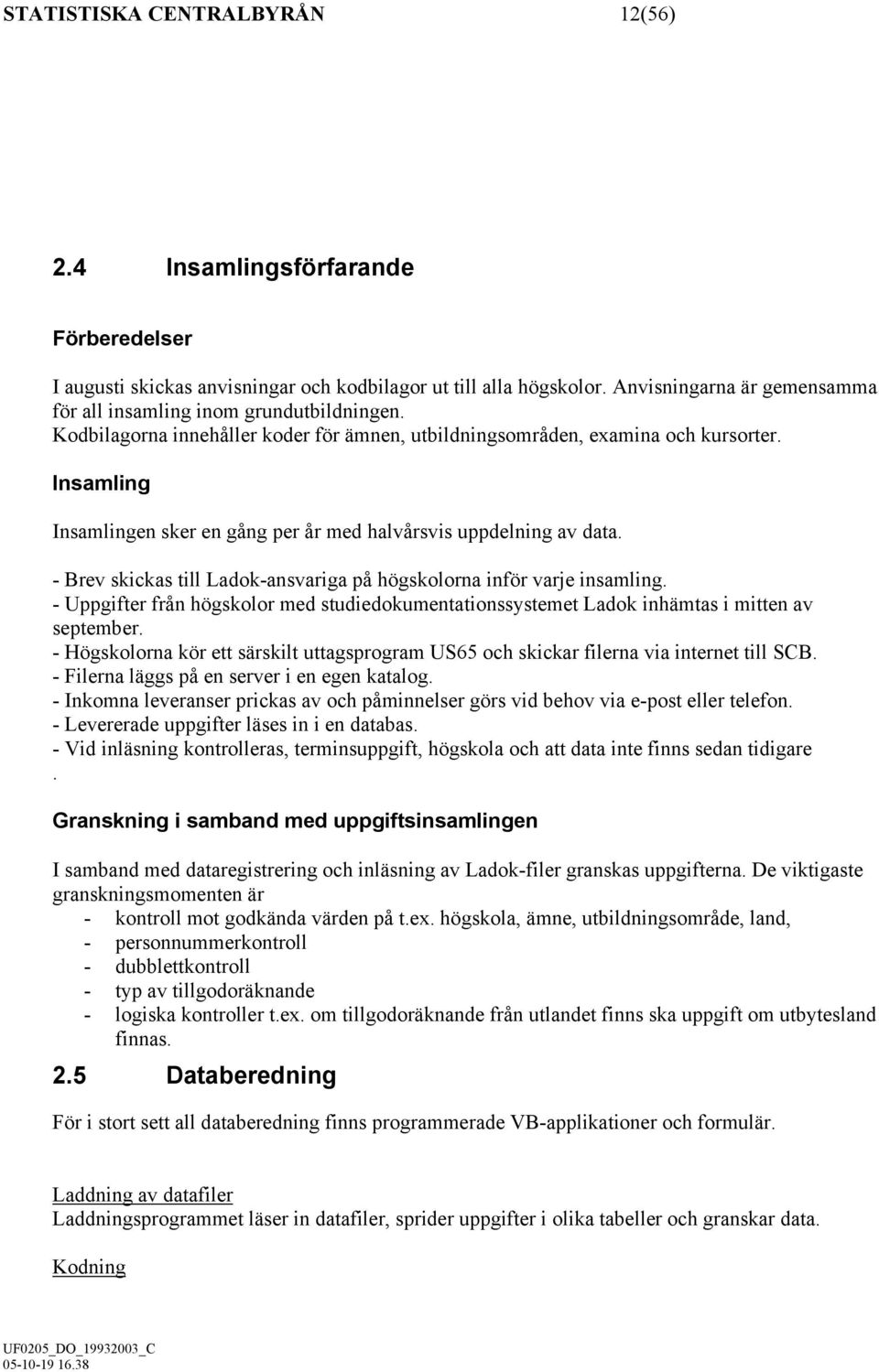 STATISTISKA CENTRALBYRÅN 12(56)

2.4 Insamlingsförfarande

Förberedelser

I augusti skickas anvisningar och kodbilagor ut till alla högskolor. Anvisningarna är gemensamma för all insamling inom grundutbildningen.
Kodbilagorna innehåller koder för ämnen, utbildningsområden, examina och kursorter.

Insamling

Insamlingen sker en gång per år med halvårsvis uppdelning av data.

- Brev skickas till Ladok-ansvariga på högskolorna inför varje insamling.
- Uppgifter från högskolor med studiedokumentationssystemet Ladok inhämtas i mitten av september.
- Högskolorna kör ett särskilt uttagsprogram US65 och skickar filerna via internet till SCB.
- Filerna läggs på en server i en egen katalog.
- Inkomna leveranser prickas av och påminnelser görs vid behov via e-post eller telefon.
- Levererade uppgifter läses in i en databas.
- Vid inläsning kontrolleras, terminsuppgift, högskola och att data inte finns sedan tidigare
.

Granskning i samband med uppgiftsinsamlingen

I samband med dataregistrering och inläsning av Ladok-filer granskas uppgifterna. De viktigaste granskningsmomenten är
- kontroll mot godkända värden på t.ex. högskola, ämne, utbildningsområde, land,
- personnummerkontroll
- dubblettkontroll
- typ av tillgodoräknande
- logiska kontroller t.ex. om tillgodoräknande från utlandet finns ska uppgift om utbytesland finnas.

2.5 Databeredning

För i stort sett all databeredning finns programmerade VB-applikationer och formulär.

Laddning av datafiler
Laddningsprogrammet läser in datafiler, sprider uppgifter i olika tabeller och granskar data.

Kodning

UF0205_DO_19932003_C
05-10-19 16.38